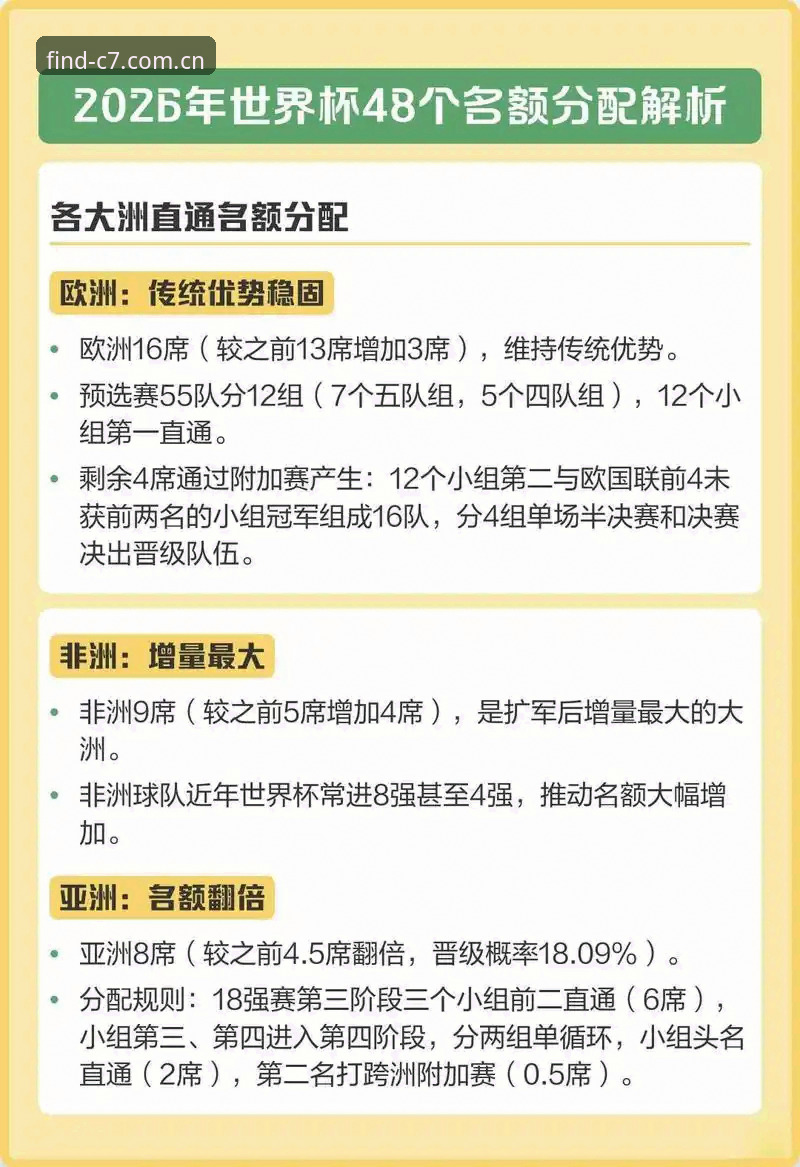 find-c7.com.cn

2026年世界杯48个名额分配解析

各大洲直通名额分配

欧洲：传统优势稳固

• 欧洲16席（较之前13席增加3席），维持传统优势。

• 预选赛55队分12组（7个五队组，5个四队组），12个小组第一直通。

• 剩余4席通过附加赛产生：12个小组第二与欧国联前4未获前两名的小组冠军组成16队，分4组单场半决赛和决赛决出晋级队伍。

非洲：增量最大

• 非洲9席（较之前5席增加4席），是扩军后增量最大的大洲。

• 非洲球队近年世界杯常进8强甚至4强，推动名额大幅增加。

亚洲：名额翻倍

• 亚洲8席（较之前4.5席翻倍，晋级概率18.09%）。

• 分配规则：18强赛第三阶段三个小组前二直通（6席），小组第三、第四进入第四阶段，分两组单循环，小组头名直通（2席），第二名打跨洲附加赛（0.5席）。